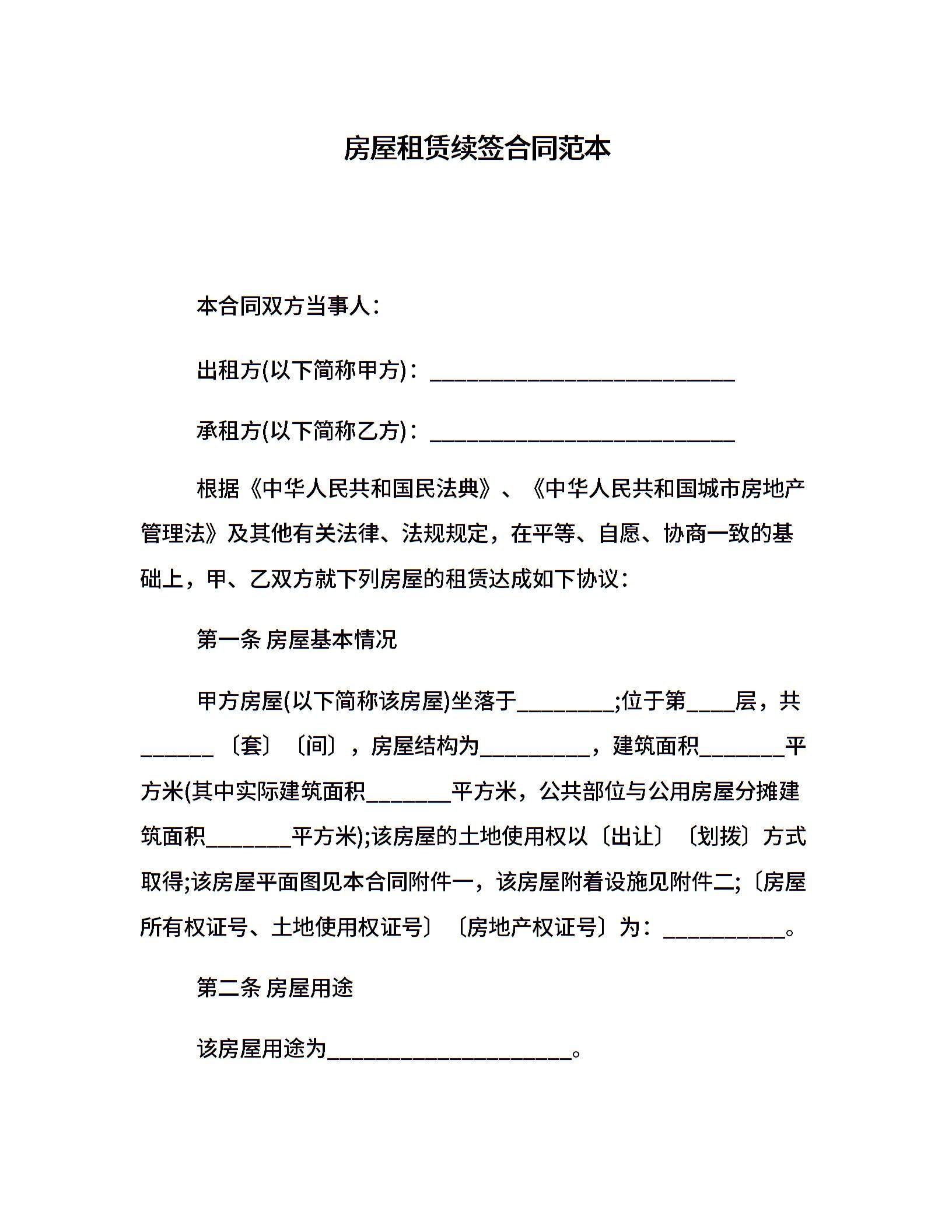 房屋租赁续签合同范本

本合同双方当事人：

出租方(以下简称甲方)：____________________________

承租方(以下简称乙方)：____________________________

根据《中华人民共和国民法典》、《中华人民共和国城市房地产管理法》及其他有关法律、法规规定，在平等、自愿、协商一致的基础上，甲、乙双方就下列房屋的租赁达成如下协议：

第一条 房屋基本情况

甲方房屋(以下简称该房屋)坐落于_________;位于第____层，共_______〔套〕〔间〕，房屋结构为__________，建筑面积________平方米(其中实际建筑面积________平方米，公共部位与公用房屋分摊建筑面积________平方米);该房屋的土地使用权以〔出让〕〔划拨〕方式取得;该房屋平面图见本合同附件一，该房屋附着设施见附件二;〔房屋所有权证号、土地使用权证号〕〔房地产权证号〕为：___________。

第二条 房屋用途

该房屋用途为______________________。